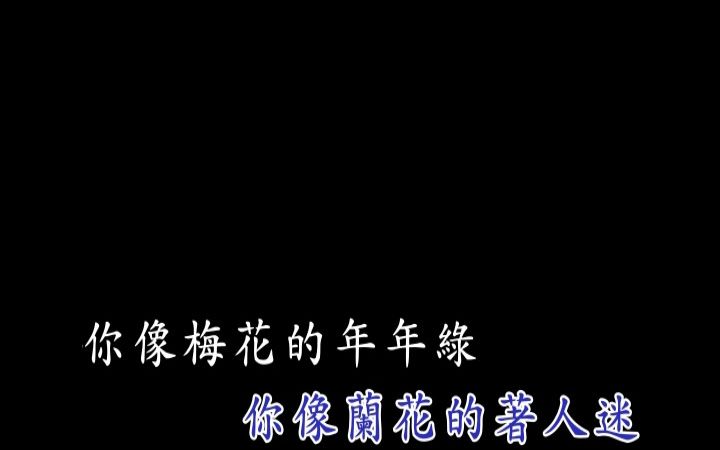 你像梅花的年年綠
你像蘭花的著人迷